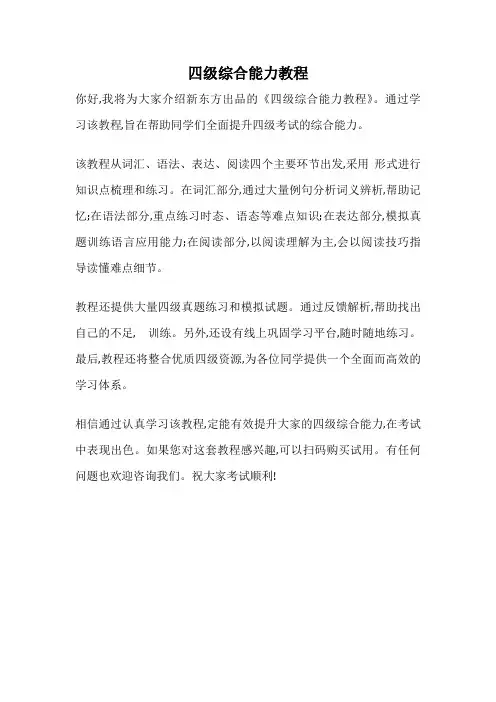 四级综合能力教程

你好,我将为大家介绍新东方出品的《四级综合能力教程》。通过学习该教程,旨在帮助同学们全面提升四级考试的综合能力。

该教程从词汇、语法、表达、阅读四个主要环节出发,采用 形式进行知识点梳理和练习。在词汇部分,通过大量例句分析词义辨析,帮助记忆;在语法部分,重点练习时态、语态等难点知识;在表达部分,模拟真题训练语言应用能力;在阅读部分,以阅读理解为主,会以阅读技巧指导读懂难点细节。

教程还提供大量四级真题练习和模拟试题。通过反馈解析,帮助找出自己的不足, 训练。另外,还设有线上巩固学习平台,随时随地练习。最后,教程还将整合优质四级资源,为各位同学提供一个全面而高效的学习体系。

相信通过认真学习该教程,定能有效提升大家的四级综合能力,在考试中表现出色。如果您对这套教程感兴趣,可以扫码购买试用。有任何问题也欢迎咨询我们。祝大家考试顺利!